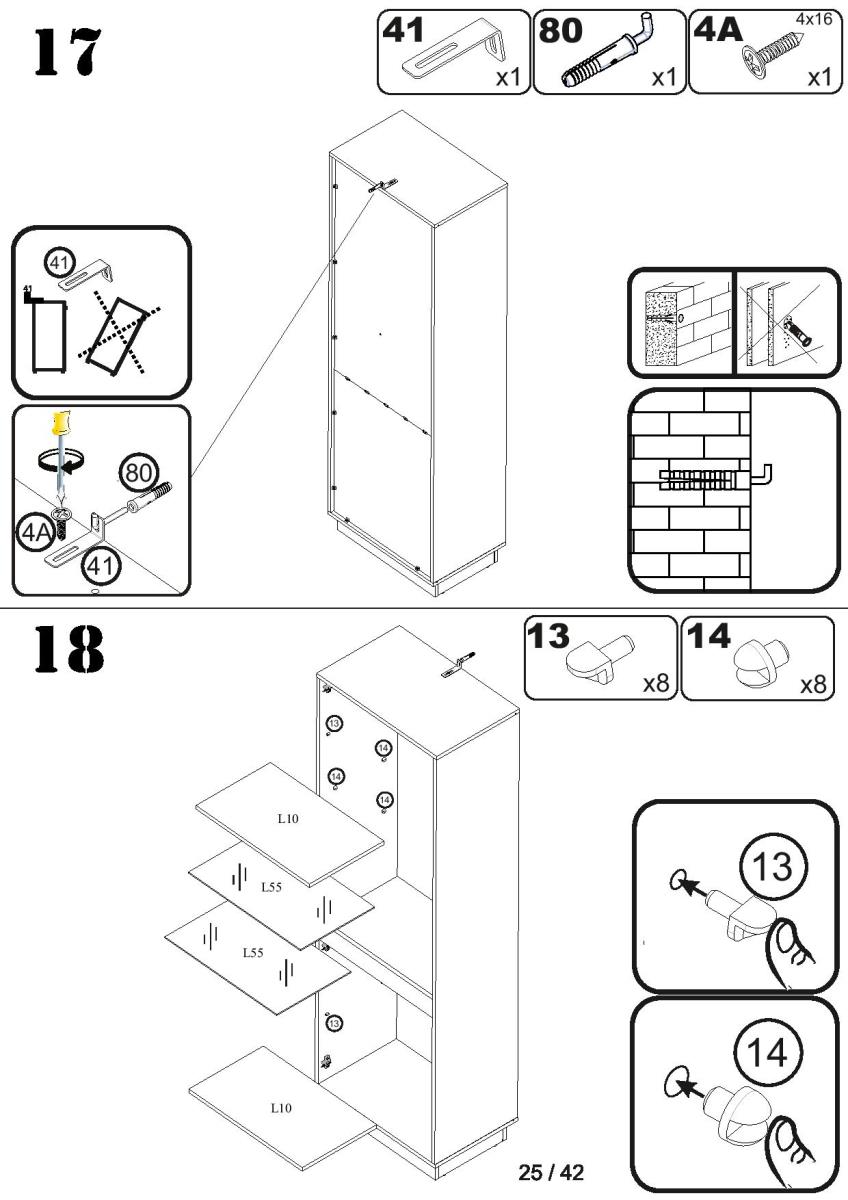 17

41 x1
80 x1
4A 4x16 x1

41
41

80
4A
41

18

13 x8
14 x8

13
14
14
14

L10
L55
L55
13
L10

13

14

25 / 42